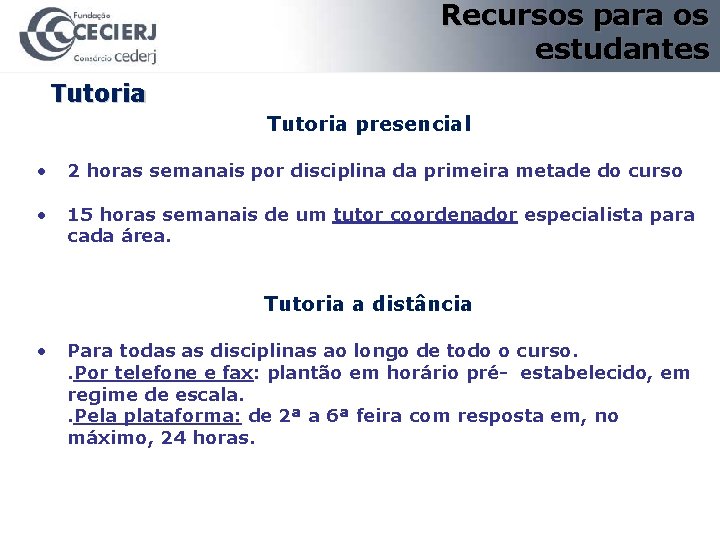 Fundação CECIERJ Consórcio cederj

Recursos para os estudantes

Tutoria

Tutoria presencial

• 2 horas semanais por disciplina da primeira metade do curso

• 15 horas semanais de um tutor coordenador especialista para cada área.

Tutoria a distância

• Para todas as disciplinas ao longo de todo o curso.
.Por telefone e fax: plantão em horário pré- estabelecido, em regime de escala.
.Pela plataforma: de 2ª a 6ª feira com resposta em, no máximo, 24 horas.